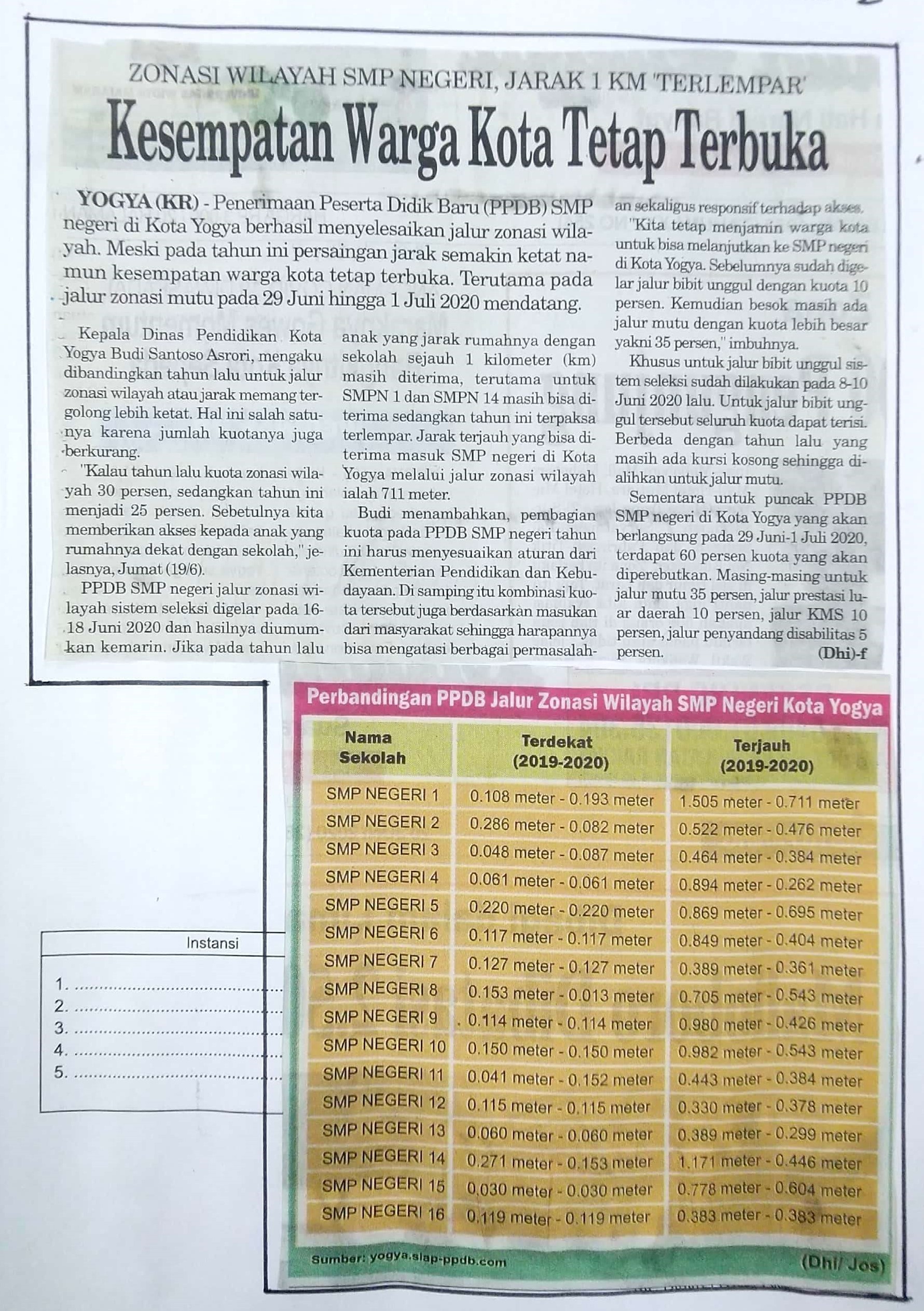 ZONASI WILAYAH SMP NEGERI, JARAK 1 KM 'TERLEMPAR'

Kesempatan Warga Kota Tetap Terbuka

YOGYA (KR) - Penerimaan Peserta Didik Baru (PPDB) SMP negeri di Kota Yogya berhasil menyelesaikan jalur zonasi wilayah. Meski pada tahun ini persaingan jarak semakin ketat namun kesempatan warga kota tetap terbuka. Terutama pada jalur zonasi mutu pada 29 Juni hingga 1 Juli 2020 mendatang.

Kepala Dinas Pendidikan Kota Yogya Budi Santoso Asrori, mengaku dibandingkan tahun lalu untuk jalur zonasi wilayah atau jarak memang tergolong lebih ketat. Hal ini salah satunya karena jumlah kuotanya juga berkurang.

"Kalau tahun lalu kuota zonasi wilayah 30 persen, sedangkan tahun ini menjadi 25 persen. Sebetulnya kita memberikan akses kepada anak yang rumahnya dekat dengan sekolah," jelasnya, Jumat (19/6).

PPDB SMP negeri jalur zonasi wilayah sistem seleksi digelar pada 16-18 Juni 2020 dan hasilnya diumumkan kemarin. Jika pada tahun lalu anak yang jarak rumahnya dengan sekolah sejauh 1 kilometer (km) masih diterima, terutama untuk SMPN 1 dan SMPN 14 masih bisa diterima sedangkan tahun ini terpaksa terlempar. Jarak terjauh yang bisa diterima masuk SMP negeri di Kota Yogya melalui jalur zonasi wilayah ialah 711 meter.

Budi menambahkan, pembagian kuota pada PPDB SMP negeri tahun ini harus menyesuaikan aturan dari Kementerian Pendidikan dan Kebudayaan. Di samping itu kombinasi kuota tersebut juga berdasarkan masukan dari masyarakat sehingga harapannya bisa mengatasi berbagai permasalahan sekaligus responsif terhadap akses.

"Kita tetap menjamin warga kota untuk bisa melanjutkan ke SMP negeri di Kota Yogya. Sebelumnya sudah digelar jalur bibit unggul dengan kuota 10 persen. Kemudian besok masih ada jalur mutu dengan kuota lebih besar yakni 35 persen," imbuhnya.

Khusus untuk jalur bibit unggul sistem seleksi sudah dilakukan pada 8-10 Juni 2020 lalu. Untuk jalur bibit unggul tersebut seluruh kuota dapat terisi. Berbeda dengan tahun lalu yang masih ada kursi kosong sehingga dialihkan untuk jalur mutu.

Sementara untuk puncak PPDB SMP negeri di Kota Yogya yang akan berlangsung pada 29 Juni-1 Juli 2020, terdapat 60 persen kuota yang akan diperebutkan. Masing-masing untuk jalur mutu 35 persen, jalur prestasi luar daerah 10 persen, jalur KMS 10 persen, jalur penyandang disabilitas 5 persen. (Dhi)-f

Perbandingan PPDB Jalur Zonasi Wilayah SMP Negeri Kota Yogya

| Nama Sekolah | Terdekat (2019-2020) | Terjauh (2019-2020) |
|---|---|---|
| SMP NEGERI 1 | 0.108 meter - 0.193 meter | 1.505 meter - 0.711 meter |
| SMP NEGERI 2 | 0.286 meter - 0.082 meter | 0.522 meter - 0.476 meter |
| SMP NEGERI 3 | 0.048 meter - 0.087 meter | 0.464 meter - 0.384 meter |
| SMP NEGERI 4 | 0.061 meter - 0.061 meter | 0.894 meter - 0.262 meter |
| SMP NEGERI 5 | 0.220 meter - 0.220 meter | 0.869 meter - 0.695 meter |
| SMP NEGERI 6 | 0.117 meter - 0.117 meter | 0.849 meter - 0.404 meter |
| SMP NEGERI 7 | 0.127 meter - 0.127 meter | 0.389 meter - 0.361 meter |
| SMP NEGERI 8 | 0.153 meter - 0.013 meter | 0.705 meter - 0.543 meter |
| SMP NEGERI 9 | 0.114 meter - 0.114 meter | 0.980 meter - 0.426 meter |
| SMP NEGERI 10 | 0.150 meter - 0.150 meter | 0.982 meter - 0.543 meter |
| SMP NEGERI 11 | 0.041 meter - 0.152 meter | 0.443 meter - 0.384 meter |
| SMP NEGERI 12 | 0.115 meter - 0.115 meter | 0.330 meter - 0.378 meter |
| SMP NEGERI 13 | 0.060 meter - 0.060 meter | 0.389 meter - 0.299 meter |
| SMP NEGERI 14 | 0.271 meter - 0.153 meter | 1.171 meter - 0.446 meter |
| SMP NEGERI 15 | 0.030 meter - 0.030 meter | 0.778 meter - 0.604 meter |
| SMP NEGERI 16 | 0.119 meter - 0.119 meter | 0.383 meter - 0.383 meter |

Sumber: yogya.siap-ppdb.com (Dhi/ Jos)

Instansi
1. ..............................
2. ..............................
3. ..............................
4. ..............................
5. ..............................